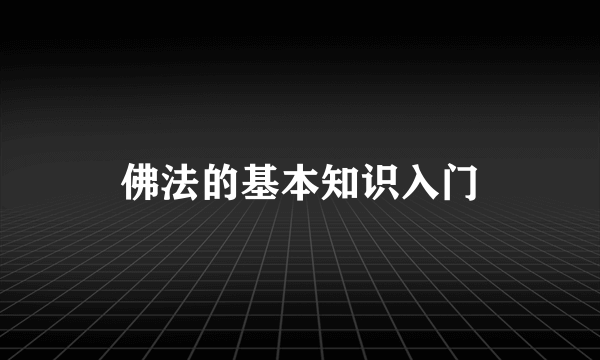 佛法的基本知识入门